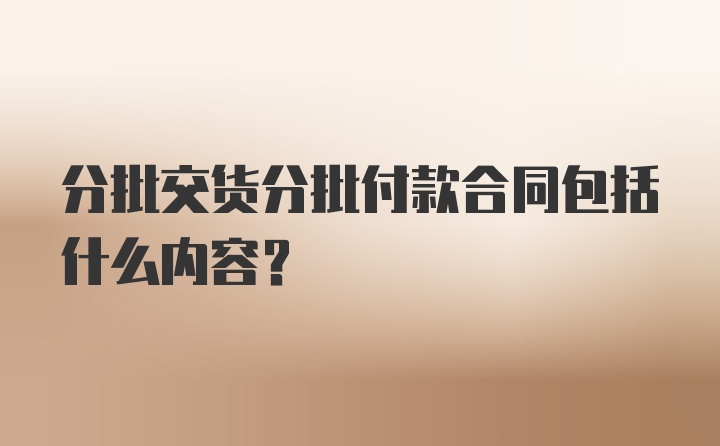 分批交货分批付款合同包括什么内容?